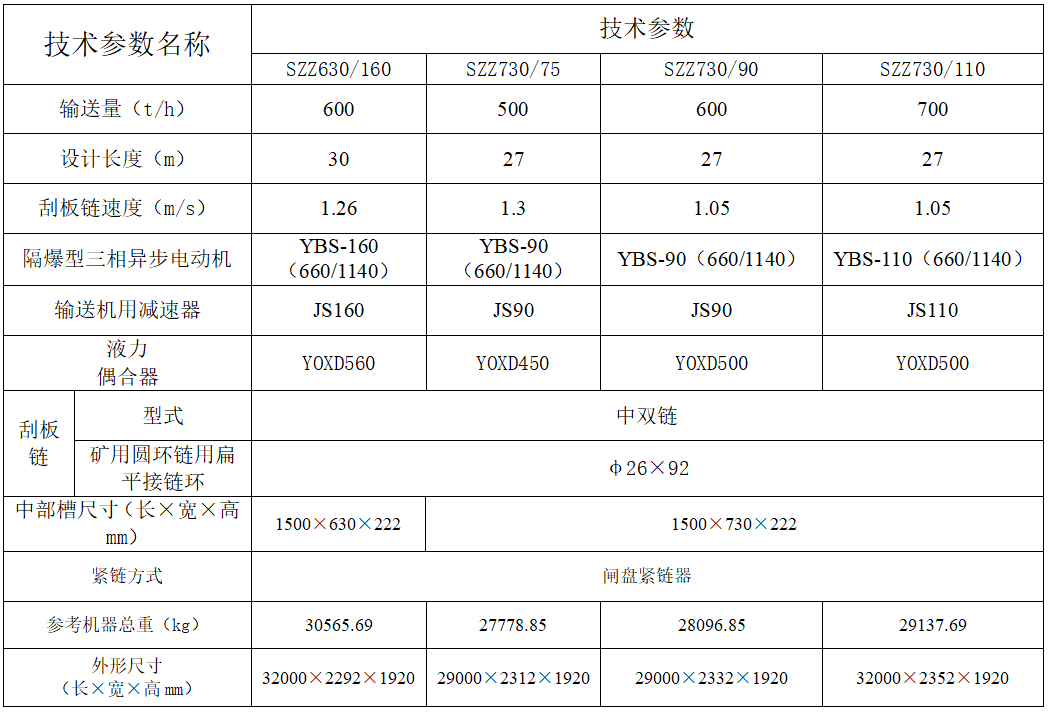 | 技术参数名称 | | 技术参数 | | | |
|---|---|---|---|---|---|
| | | SZZ630/160 | SZZ730/75 | SZZ730/90 | SZZ730/110 |
| 输送量（t/h） | | 600 | 500 | 600 | 700 |
| 设计长度（m） | | 30 | 27 | 27 | 27 |
| 刮板链速度（m/s） | | 1.26 | 1.3 | 1.05 | 1.05 |
| 隔爆型三相异步电动机 | | YBS-160（660/1140） | YBS-90（660/1140） | YBS-90（660/1140） | YBS-110（660/1140） |
| 输送机用减速器 | | JS160 | JS90 | JS90 | JS110 |
| 液力偶合器 | | YOXD560 | YOXD450 | YOXD500 | YOXD500 |
| 刮板链 | 型式 | 中双链 | | | |
| | 矿用圆环链用扁平接链环 | φ26×92 | | | |
| 中部槽尺寸（长×宽×高mm） | | 1500×630×222 | 1500×730×222 | | |
| 紧链方式 | | 闸盘紧链器 | | | |
| 参考机器总重（kg） | | 30565.69 | 27778.85 | 28096.85 | 29137.69 |
| 外形尺寸（长×宽×高mm） | | 32000×2292×1920 | 29000×2312×1920 | 29000×2332×1920 | 32000×2352×1920 |